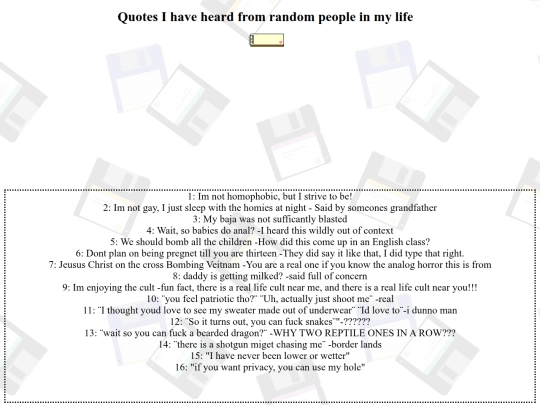 Quotes I have heard from random people in my life

1: Im not homophobic, but I strive to be!
2: Im not gay, I just sleep with the homies at night - Said by someones grandfather
3: My baja was not sufficantly blasted
4: Wait, so babies do anal? -I heard this wildly out of context
5: We should bomb all the children -How did this come up in an English class?
6: Dont plan on being pregnet till you are thirteen -They did say it like that, I did type that right.
7: Jeusus Christ on the cross Bombing Veitnam -You are a real one if you know the analog horror this is from
8: daddy is getting milked? -said full of concern
9: Im enjoying the cult -fun fact, there is a real life cult near me, and there is a real life cult near you!!!
10: "you feel patriotic tho?" "Uh, actually just shoot me" -real
11: "I thought youd love to see my sweater made out of underwear" "Id love to"-i dunno man
12: "So it turns out, you can fuck snakes""-??????
13: "wait so you can fuck a bearded dragon?" -WHY TWO REPTILE ONES IN A ROW???
14: "there is a shotgun miget chasing me" -border lands
15: "I have never been lower or wetter"
16: "if you want privacy, you can use my hole"